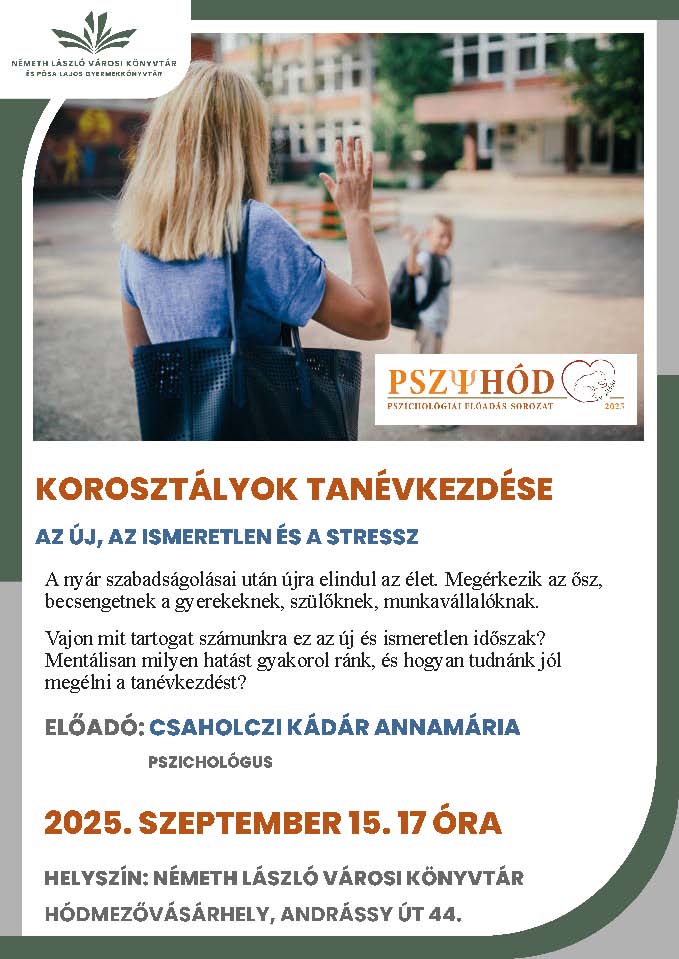 NÉMETH LÁSZLÓ VÁROSI KÖNYVTÁR
ÉS PÓSA LAJOS GYEREKKÖNYVTÁR

PSZΨHÓD
PSZICHOLÓGIAI ELŐADÁS SOROZAT 2025

KOROSZTÁLYOK TANÉVKEZDÉSE

AZ ÚJ, AZ ISMERETLEN ÉS A STRESSZ

A nyár szabadságolásai után újra elindul az élet. Megérkezik az ősz, becsengetnek a gyerekeknek, szülőknek, munkavállalóknak.

Vajon mit tartogat számunkra ez az új és ismeretlen időszak? Mentálisan milyen hatást gyakorol ránk, és hogyan tudnánk jól megélni a tanévkezdést?

ELŐADÓ: CSAHOLCZI KÁDÁR ANNAMÁRIA

PSZICHOLÓGUS

2025. SZEPTEMBER 15. 17 ÓRA

HELYSZÍN: NÉMETH LÁSZLÓ VÁROSI KÖNYVTÁR

HÓDMEZŐVÁSÁRHELY, ANDRÁSSY ÚT 44.